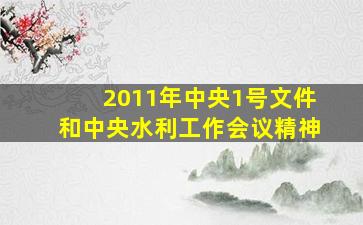 2011年中央1号文件
和中央水利工作会议精神